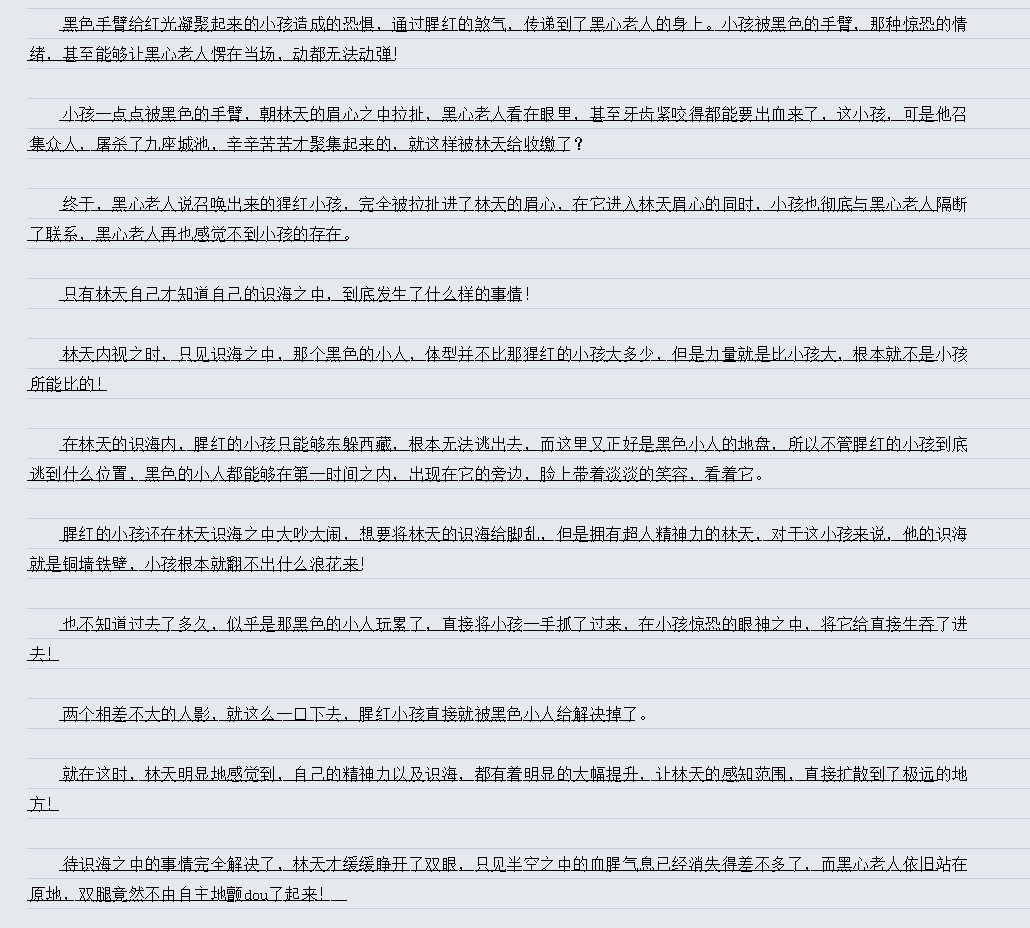 黑色手臂给红光凝聚起来的小孩造成的恐惧，通过腥红的煞气，传递到了黑心老人的身上。小孩被黑色的手臂，那种惊恐的情绪，甚至能够让黑心老人愣在当场，动都无法动弹！

小孩一点点被黑色的手臂，朝林天的眉心之中拉扯，黑心老人看在眼里，甚至牙齿紧咬得都能要出血来了，这小孩，可是他召集众人，屠杀了九座城池，辛辛苦苦才聚集起来的，就这样被林天给收缴了？

终于，黑心老人说召唤出来的猩红小孩，完全被拉扯进了林天的眉心，在它进入林天眉心的同时，小孩也彻底与黑心老人隔断了联系，黑心老人再也感觉不到小孩的存在。

只有林天自己才知道自己的识海之中，到底发生了什么样的事情！

林天内视之时，只见识海之中，那个黑色的小人，体型并不比那猩红的小孩大多少，但是力量就是比小孩大，根本就不是小孩所能比的！

在林天的识海内，腥红的小孩只能够东躲西藏，根本无法逃出去，而这里又正好是黑色小人的地盘，所以不管腥红的小孩到底逃到什么位置，黑色的小人都能够在第一时间之内，出现在它的旁边，脸上带着淡淡的笑容，看着它。

腥红的小孩还在林天识海之中大吵大闹，想要将林天的识海给脚乱，但是拥有超人精神力的林天，对于这小孩来说，他的识海就是铜墙铁壁，小孩根本就翻不出什么浪花来！

也不知道过去了多久，似乎是那黑色的小人玩累了，直接将小孩一手抓了过来，在小孩惊恐的眼神之中，将它给直接生吞了进去！

两个相差不大的人影，就这么一口下去，腥红小孩直接就被黑色小人给解决掉了。

就在这时，林天明显地感觉到，自己的精神力以及识海，都有着明显的大幅提升，让林天的感知范围，直接扩散到了极远的地方！

待识海之中的事情完全解决了，林天才缓缓睁开了双眼，只见半空之中的血腥气息已经消失得差不多了，而黑心老人依旧站在原地，双腿竟然不由自主地颤dou了起来！